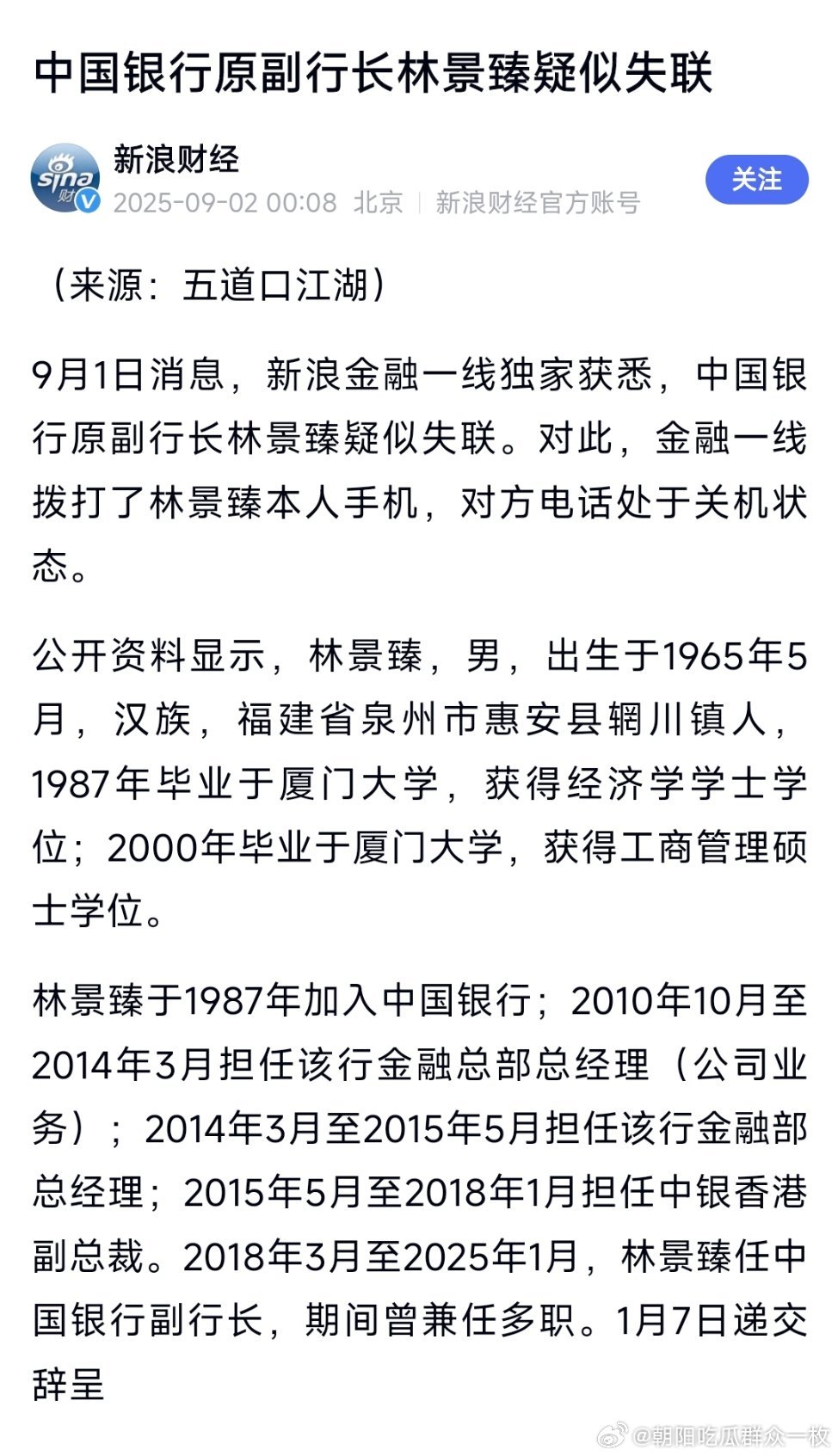 中国银行原副行长林景臻疑似失联

sina 财

新浪财经

2025-09-02 00:08 北京 | 新浪财经官方账号

关注

（来源：五道口江湖）

9月1日消息，新浪金融一线独家获悉，中国银行原副行长林景臻疑似失联。对此，金融一线拨打了林景臻本人手机，对方电话处于关机状态。

公开资料显示，林景臻，男，出生于1965年5月，汉族，福建省泉州市惠安县辋川镇人，1987年毕业于厦门大学，获得经济学学士学位；2000年毕业于厦门大学，获得工商管理硕士学位。

林景臻于1987年加入中国银行；2010年10月至2014年3月担任该行金融总部总经理（公司业务）；2014年3月至2015年5月担任该行金融部总经理；2015年5月至2018年1月担任中银香港副总裁。2018年3月至2025年1月，林景臻任中国银行副行长，期间曾兼任多职。1月7日递交辞呈

@朝阳吃瓜群众一枚